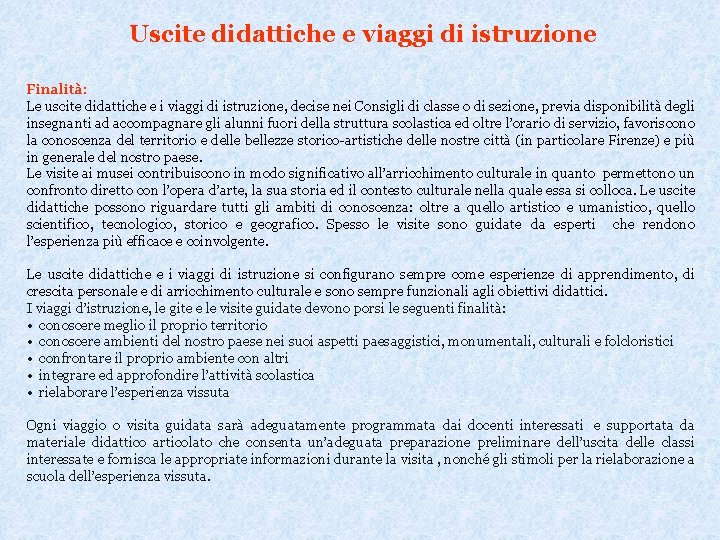 Uscite didattiche e viaggi di istruzione

Finalità:
Le uscite didattiche e i viaggi di istruzione, decise nei Consigli di classe o di sezione, previa disponibilità degli insegnanti ad accompagnare gli alunni fuori della struttura scolastica ed oltre l'orario di servizio, favoriscono la conoscenza del territorio e delle bellezze storico-artistiche delle nostre città (in particolare Firenze) e più in generale del nostro paese.
Le visite ai musei contribuiscono in modo significativo all'arricchimento culturale in quanto permettono un confronto diretto con l'opera d'arte, la sua storia ed il contesto culturale nella quale essa si colloca. Le uscite didattiche possono riguardare tutti gli ambiti di conoscenza: oltre a quello artistico e umanistico, quello scientifico, tecnologico, storico e geografico. Spesso le visite sono guidate da esperti che rendono l'esperienza più efficace e coinvolgente.

Le uscite didattiche e i viaggi di istruzione si configurano sempre come esperienze di apprendimento, di crescita personale e di arricchimento culturale e sono sempre funzionali agli obiettivi didattici.
I viaggi d'istruzione, le gite e le visite guidate devono porsi le seguenti finalità:
• conoscere meglio il proprio territorio
• conoscere ambienti del nostro paese nei suoi aspetti paesaggistici, monumentali, culturali e folcloristici
• confrontare il proprio ambiente con altri
• integrare ed approfondire l'attività scolastica
• rielaborare l'esperienza vissuta

Ogni viaggio o visita guidata sarà adeguatamente programmata dai docenti interessati e supportata da materiale didattico articolato che consenta un'adeguata preparazione preliminare dell'uscita delle classi interessate e fornisca le appropriate informazioni durante la visita , nonché gli stimoli per la rielaborazione a scuola dell'esperienza vissuta.